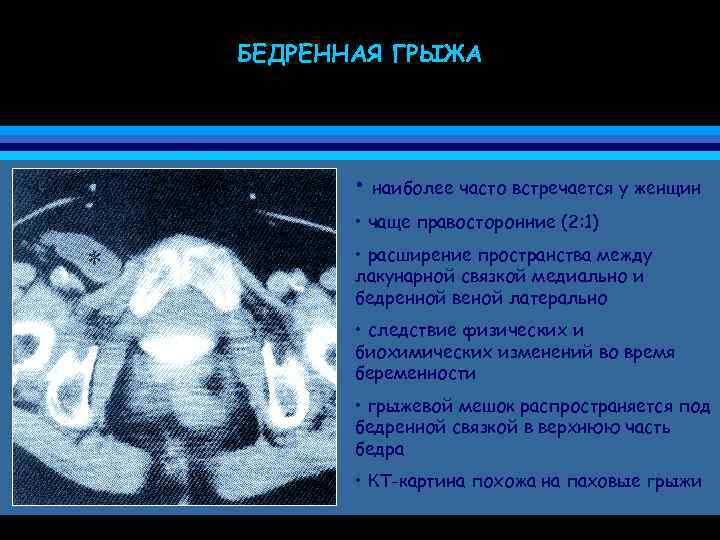 БЕДРЕННАЯ ГРЫЖА

*

• наиболее часто встречается у женщин

• чаще правосторонние (2:1)

• расширение пространства между лакунарной связкой медиально и бедренной веной латерально

• следствие физических и биохимических изменений во время беременности

• грыжевой мешок распространяется под бедренной связкой в верхнюю часть бедра

• КТ-картина похожа на паховые грыжи